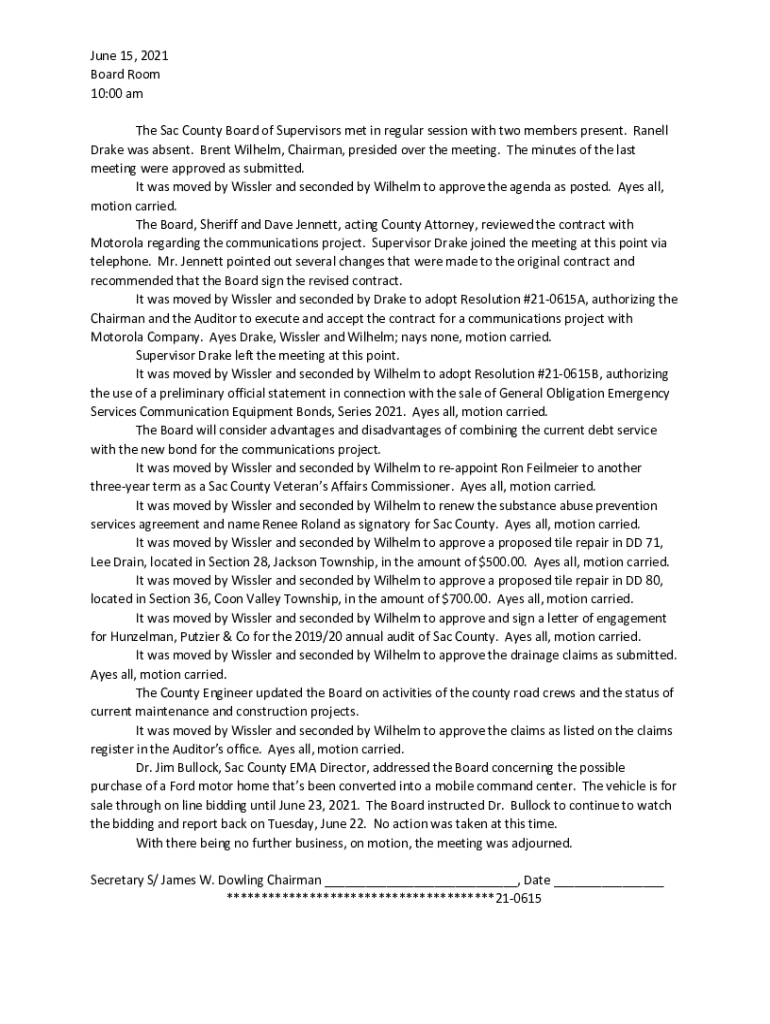 June 15, 2021
Board Room
10:00 am

The Sac County Board of Supervisors met in regular session with two members present. Ranell Drake was absent. Brent Wilhelm, Chairman, presided over the meeting. The minutes of the last meeting were approved as submitted.

It was moved by Wissler and seconded by Wilhelm to approve the agenda as posted. Ayes all, motion carried.

The Board, Sheriff and Dave Jennett, acting County Attorney, reviewed the contract with Motorola regarding the communications project. Supervisor Drake joined the meeting at this point via telephone. Mr. Jennett pointed out several changes that were made to the original contract and recommended that the Board sign the revised contract.

It was moved by Wissler and seconded by Drake to adopt Resolution #21-0615A, authorizing the Chairman and the Auditor to execute and accept the contract for a communications project with Motorola Company. Ayes Drake, Wissler and Wilhelm; nays none, motion carried.

Supervisor Drake left the meeting at this point.

It was moved by Wissler and seconded by Wilhelm to adopt Resolution #21-0615B, authorizing the use of a preliminary official statement in connection with the sale of General Obligation Emergency Services Communication Equipment Bonds, Series 2021. Ayes all, motion carried.

The Board will consider advantages and disadvantages of combining the current debt service with the new bond for the communications project.

It was moved by Wissler and seconded by Wilhelm to re-appoint Ron Feilmeier to another three-year term as a Sac County Veteran's Affairs Commissioner. Ayes all, motion carried.

It was moved by Wissler and seconded by Wilhelm to renew the substance abuse prevention services agreement and name Renee Roland as signatory for Sac County. Ayes all, motion carried.

It was moved by Wissler and seconded by Wilhelm to approve a proposed tile repair in DD 71, Lee Drain, located in Section 28, Jackson Township, in the amount of $500.00. Ayes all, motion carried.

It was moved by Wissler and seconded by Wilhelm to approve a proposed tile repair in DD 80, located in Section 36, Coon Valley Township, in the amount of $700.00. Ayes all, motion carried.

It was moved by Wissler and seconded by Wilhelm to approve and sign a letter of engagement for Hunzelman, Putzier & Co for the 2019/20 annual audit of Sac County. Ayes all, motion carried.

It was moved by Wissler and seconded by Wilhelm to approve the drainage claims as submitted. Ayes all, motion carried.

The County Engineer updated the Board on activities of the county road crews and the status of current maintenance and construction projects.

It was moved by Wissler and seconded by Wilhelm to approve the claims as listed on the claims register in the Auditor's office. Ayes all, motion carried.

Dr. Jim Bullock, Sac County EMA Director, addressed the Board concerning the possible purchase of a Ford motor home that's been converted into a mobile command center. The vehicle is for sale through on line bidding until June 23, 2021. The Board instructed Dr. Bullock to continue to watch the bidding and report back on Tuesday, June 22. No action was taken at this time.

With there being no further business, on motion, the meeting was adjourned.

Secretary S/ James W. Dowling Chairman ____________________________, Date ________________
****************************************21-0615